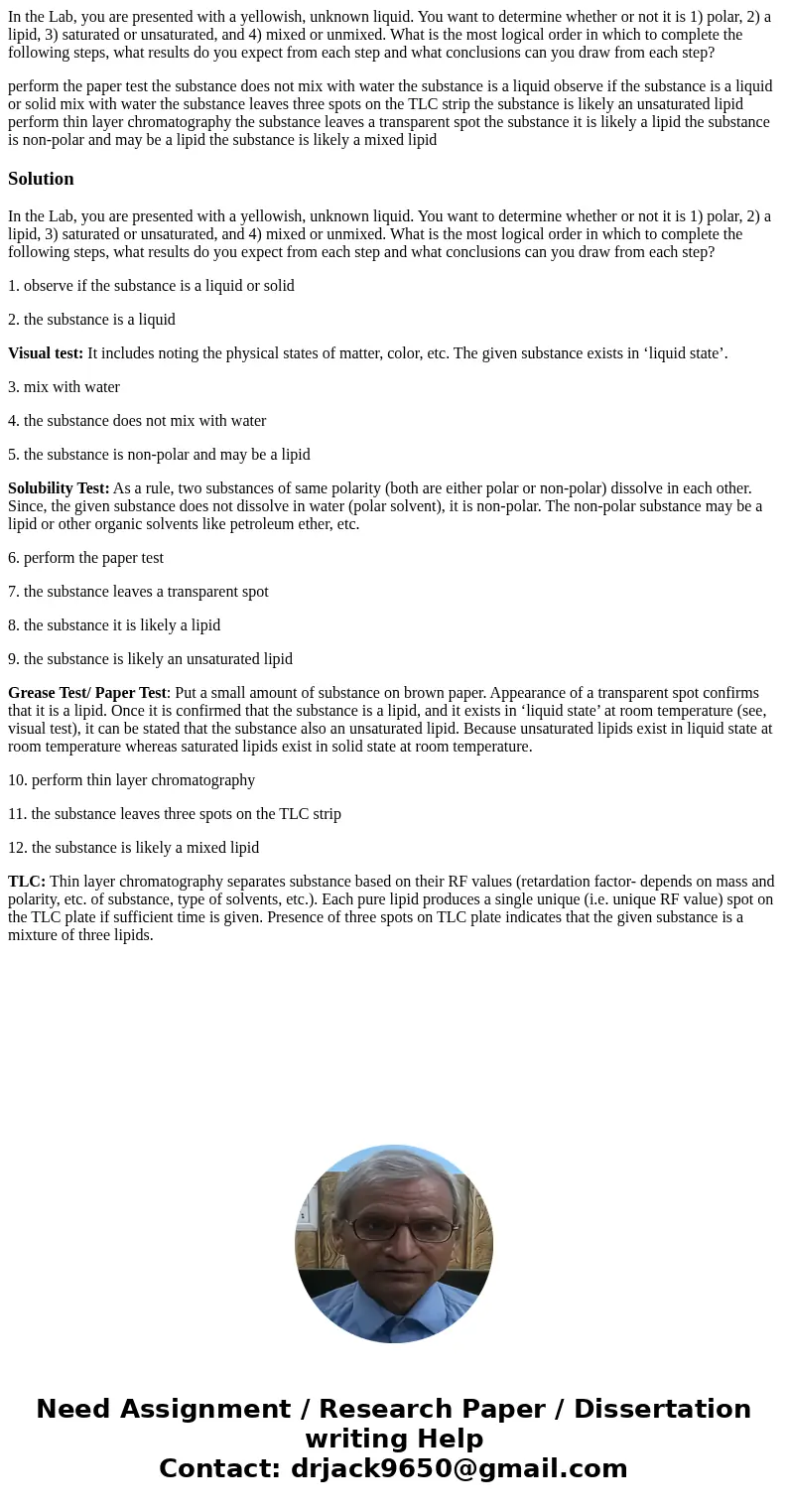 In the Lab, you are presented with a yellowish, unknown liquid. You want to determine whether or not it is 1) polar, 2) a lipid, 3) saturated or unsaturated, and 4) mixed or unmixed. What is the most logical order in which to complete the following steps, what results do you expect from each step and what conclusions can you draw from each step?

perform the paper test the substance does not mix with water the substance is a liquid observe if the substance is a liquid or solid mix with water the substance leaves three spots on the TLC strip the substance is likely an unsaturated lipid perform thin layer chromatography the substance leaves a transparent spot the substance it is likely a lipid the substance is non-polar and may be a lipid the substance is likely a mixed lipid

Solution

In the Lab, you are presented with a yellowish, unknown liquid. You want to determine whether or not it is 1) polar, 2) a lipid, 3) saturated or unsaturated, and 4) mixed or unmixed. What is the most logical order in which to complete the following steps, what results do you expect from each step and what conclusions can you draw from each step?

1. observe if the substance is a liquid or solid

2. the substance is a liquid

Visual test: It includes noting the physical states of matter, color, etc. The given substance exists in ‘liquid state’.

3. mix with water

4. the substance does not mix with water

5. the substance is non-polar and may be a lipid

Solubility Test: As a rule, two substances of same polarity (both are either polar or non-polar) dissolve in each other. Since, the given substance does not dissolve in water (polar solvent), it is non-polar. The non-polar substance may be a lipid or other organic solvents like petroleum ether, etc.

6. perform the paper test

7. the substance leaves a transparent spot

8. the substance it is likely a lipid

9. the substance is likely an unsaturated lipid

Grease Test/ Paper Test: Put a small amount of substance on brown paper. Appearance of a transparent spot confirms that it is a lipid. Once it is confirmed that the substance is a lipid, and it exists in ‘liquid state’ at room temperature (see, visual test), it can be stated that the substance also an unsaturated lipid. Because unsaturated lipids exist in liquid state at room temperature whereas saturated lipids exist in solid state at room temperature.

10. perform thin layer chromatography

11. the substance leaves three spots on the TLC strip

12. the substance is likely a mixed lipid

TLC: Thin layer chromatography separates substance based on their RF values (retardation factor- depends on mass and polarity, etc. of substance, type of solvents, etc.). Each pure lipid produces a single unique (i.e. unique RF value) spot on the TLC plate if sufficient time is given. Presence of three spots on TLC plate indicates that the given substance is a mixture of three lipids.

Need Assignment / Research Paper / Dissertation writing Help
Contact: drjack9650@gmail.com